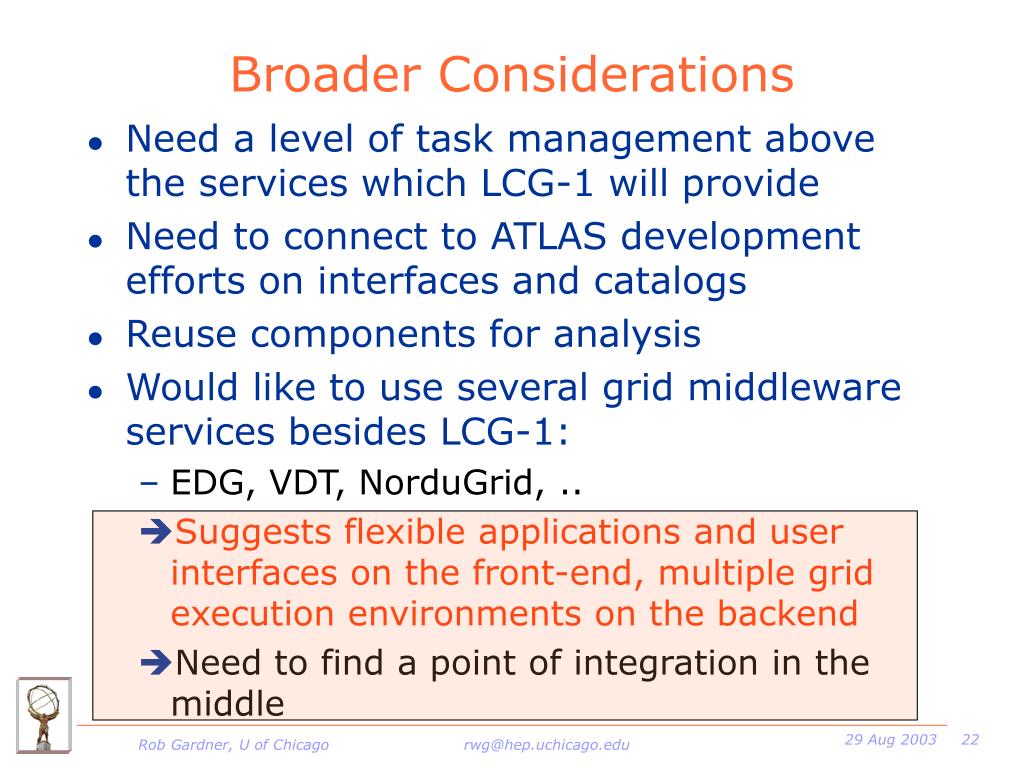 Broader Considerations

- Need a level of task management above the services which LCG-1 will provide
- Need to connect to ATLAS development efforts on interfaces and catalogs
- Reuse components for analysis
- Would like to use several grid middleware services besides LCG-1:
  – EDG, VDT, NorduGrid, ..

➔Suggests flexible applications and user interfaces on the front-end, multiple grid execution environments on the backend

➔Need to find a point of integration in the middle

Rob Gardner, U of Chicago    rwg@hep.uchicago.edu    29 Aug 2003    22